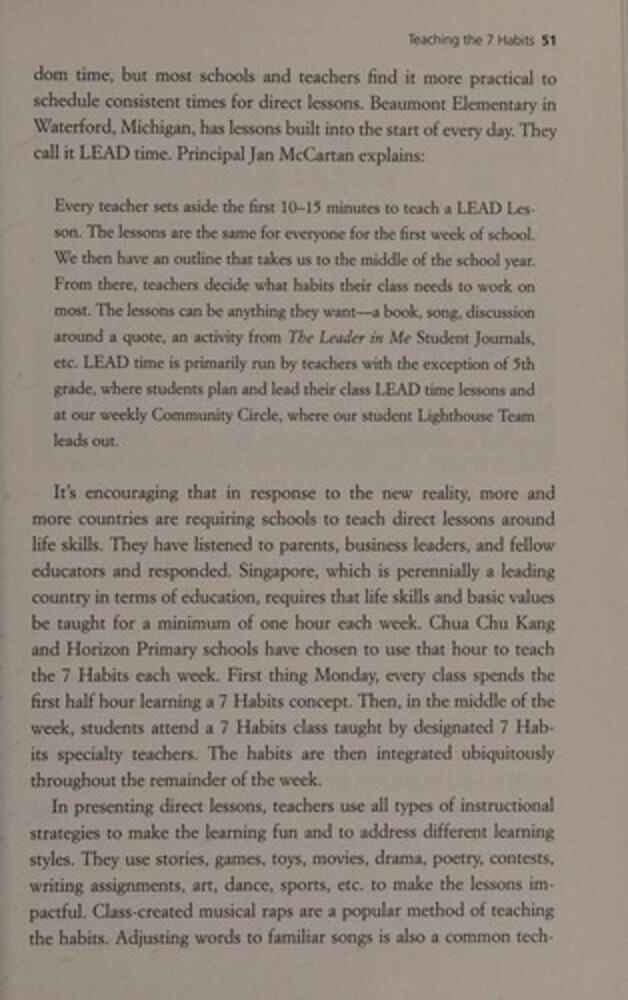 Teaching the 7 Habits 51

dom time, but most schools and teachers find it more practical to schedule consistent times for direct lessons. Beaumont Elementary in Waterford, Michigan, has lessons built into the start of every day. They call it LEAD time. Principal Jan McCartan explains:

Every teacher sets aside the first 10–15 minutes to teach a LEAD Lesson. The lessons are the same for everyone for the first week of school. We then have an outline that takes us to the middle of the school year. From there, teachers decide what habits their class needs to work on most. The lessons can be anything they want—a book, song, discussion around a quote, an activity from The Leader in Me Student Journals, etc. LEAD time is primarily run by teachers with the exception of 5th grade, where students plan and lead their class LEAD time lessons and at our weekly Community Circle, where our student Lighthouse Team leads out.

It's encouraging that in response to the new reality, more and more countries are requiring schools to teach direct lessons around life skills. They have listened to parents, business leaders, and fellow educators and responded. Singapore, which is perennially a leading country in terms of education, requires that life skills and basic values be taught for a minimum of one hour each week. Chua Chu Kang and Horizon Primary schools have chosen to use that hour to teach the 7 Habits each week. First thing Monday, every class spends the first half hour learning a 7 Habits concept. Then, in the middle of the week, students attend a 7 Habits class taught by designated 7 Habits specialty teachers. The habits are then integrated ubiquitously throughout the remainder of the week.

In presenting direct lessons, teachers use all types of instructional strategies to make the learning fun and to address different learning styles. They use stories, games, toys, movies, drama, poetry, contests, writing assignments, art, dance, sports, etc. to make the lessons impactful. Class-created musical raps are a popular method of teaching the habits. Adjusting words to familiar songs is also a common tech-